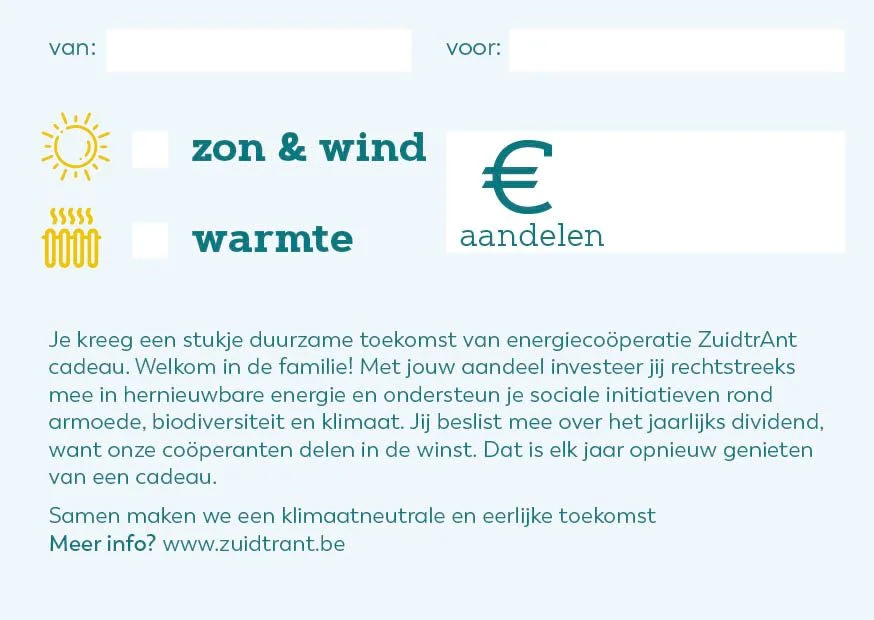 van: ____ voor: ____

☐ zon & wind

☐ warmte

€
aandelen

Je kreeg een stukje duurzame toekomst van energiecoöperatie ZuidtrAnt cadeau. Welkom in de familie! Met jouw aandeel investeer jij rechtstreeks mee in hernieuwbare energie en ondersteun je sociale initiatieven rond armoede, biodiversiteit en klimaat. Jij beslist mee over het jaarlijks dividend, want onze coöperanten delen in de winst. Dat is elk jaar opnieuw genieten van een cadeau.

Samen maken we een klimaatneutrale en eerlijke toekomst
Meer info? www.zuidtrant.be